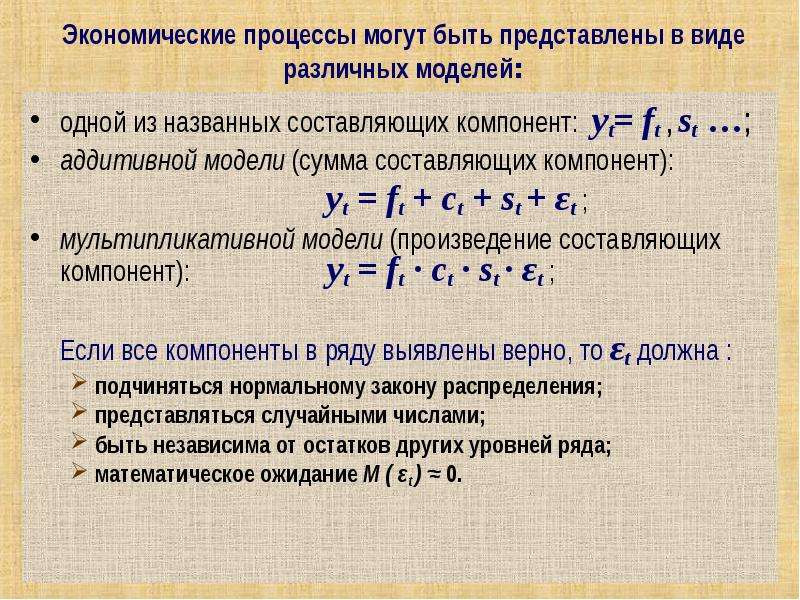 Экономические процессы могут быть представлены в виде различных моделей:

• одной из названных составляющих компонент: $y_t = f_t, s_t \ldots$;
• аддитивной модели (сумма составляющих компонент):
$y_t = f_t + c_t + s_t + \varepsilon_t$;
• мультипликативной модели (произведение составляющих компонент): $y_t = f_t \cdot c_t \cdot s_t \cdot \varepsilon_t$;

Если все компоненты в ряду выявлены верно, то $\varepsilon_t$ должна :
➢ подчиняться нормальному закону распределения;
➢ представляться случайными числами;
➢ быть независима от остатков других уровней ряда;
➢ математическое ожидание $M(\varepsilon_t) \approx 0$.